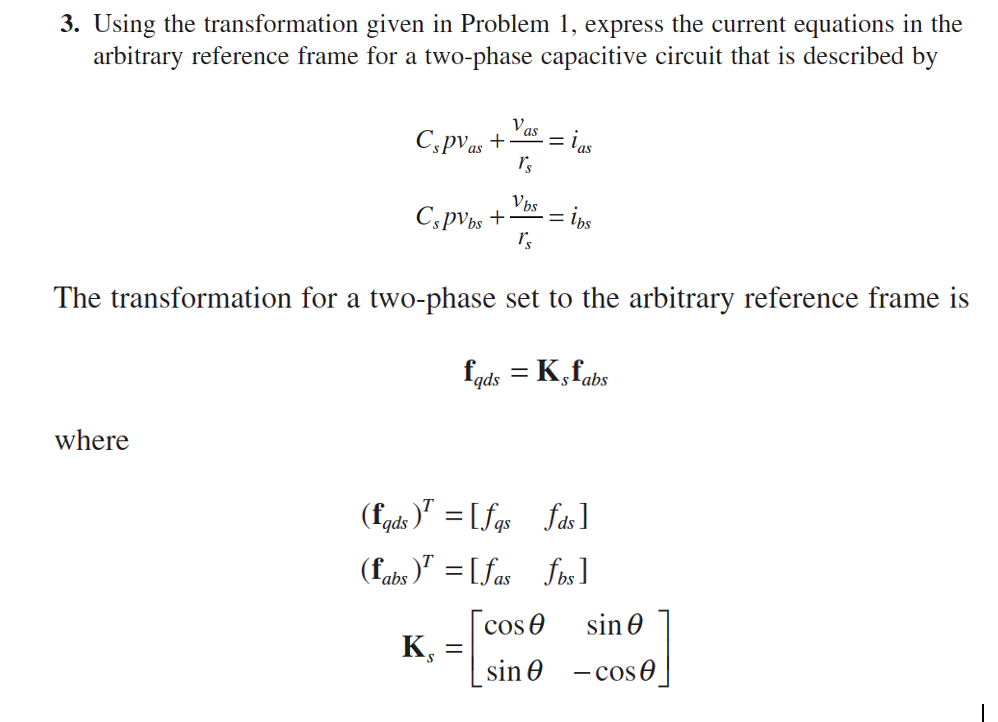 3. Using the transformation given in Problem 1, express the current equations in the arbitrary reference frame for a two-phase capacitive circuit that is described by

$C_s p v_{as} + \frac{v_{as}}{r_s} = i_{as}$

$C_s p v_{bs} + \frac{v_{bs}}{r_s} = i_{bs}$

The transformation for a two-phase set to the arbitrary reference frame is

$\mathbf{f}_{qds} = \mathbf{K}_s \mathbf{f}_{abs}$

where

$(\mathbf{f}_{qds})^T = [f_{qs} \quad f_{ds}]$

$(\mathbf{f}_{abs})^T = [f_{as} \quad f_{bs}]$

$\mathbf{K}_s = \begin{bmatrix} \cos\theta & \sin\theta \\ \sin\theta & -\cos\theta \end{bmatrix}$